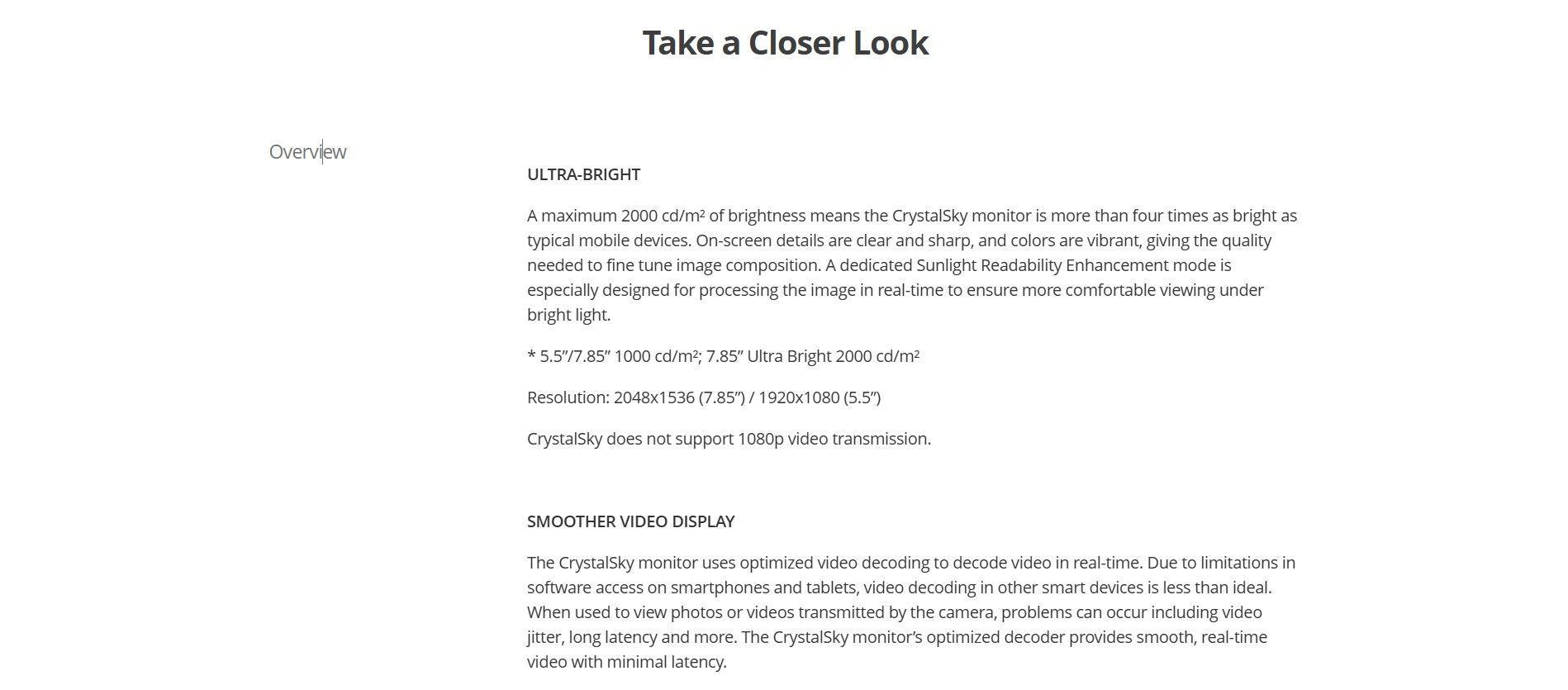 Take a Closer Look

Overview

ULTRA-BRIGHT

A maximum 2000 cd/m² of brightness means the CrystalSky monitor is more than four times as bright as typical mobile devices. On-screen details are clear and sharp, and colors are vibrant, giving the quality needed to fine tune image composition. A dedicated Sunlight Readability Enhancement mode is especially designed for processing the image in real-time to ensure more comfortable viewing under bright light.

* 5.5”/7.85” 1000 cd/m²; 7.85” Ultra Bright 2000 cd/m²

Resolution: 2048x1536 (7.85”) / 1920x1080 (5.5”)

CrystalSky does not support 1080p video transmission.

SMOOTHER VIDEO DISPLAY

The CrystalSky monitor uses optimized video decoding to decode video in real-time. Due to limitations in software access on smartphones and tablets, video decoding in other smart devices is less than ideal. When used to view photos or videos transmitted by the camera, problems can occur including video jitter, long latency and more. The CrystalSky monitor’s optimized decoder provides smooth, real-time video with minimal latency.